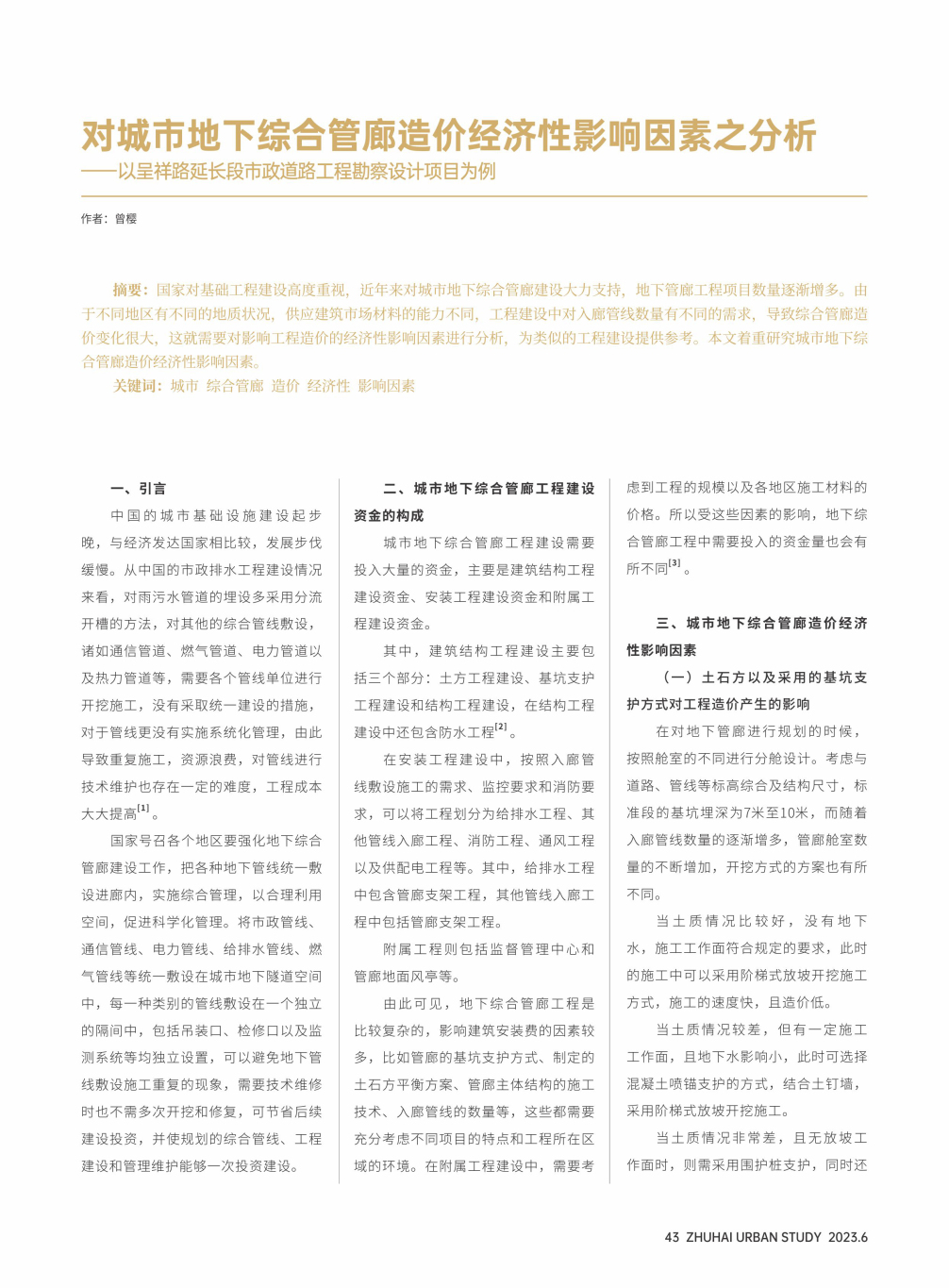 对城市地下综合管廊造价经济性影响因素之分析
——以呈祥路延长段市政道路工程勘察设计项目为例

作者：曾樱

摘要：国家对基础工程建设高度重视，近年来对城市地下综合管廊建设大力支持，地下管廊工程项目数量逐渐增多。由于不同地区有不同的地质状况，供应建筑市场材料的能力不同，工程建设中对入廊管线数量有不同的需求，导致综合管廊造价变化很大，这就需要对影响工程造价的经济性影响因素进行分析，为类似的工程建设提供参考。本文着重研究城市地下综合管廊造价经济性影响因素。

关键词：城市 综合管廊 造价 经济性 影响因素

一、引言

中国的城市基础设施建设起步晚，与经济发达国家相比较，发展步伐缓慢。从中国的市政排水工程建设情况来看，对雨污水管道的埋设多采用分流开槽的方法，对其他的综合管线敷设，诸如通信管道、燃气管道、电力管道以及热力管道等，需要各个管线单位进行开挖施工，没有采取统一建设的措施，对于管线更没有实施系统化管理，由此导致重复施工，资源浪费，对管线进行技术维护也存在一定的难度，工程成本大大提高$^{[1]}$。

国家号召各个地区要强化地下综合管廊建设工作，把各种地下管线统一敷设进廊内，实施综合管理，以合理利用空间，促进科学化管理。将市政管线、通信管线、电力管线、给排水管线、燃气管线等统一敷设在城市地下隧道空间中，每一种类别的管线敷设在一个独立的隔间中，包括吊装口、检修口以及监测系统等均独立设置，可以避免地下管线敷设施工重复的现象，需要技术维修时也不需多次开挖和修复，可节省后续建设投资，并使规划的综合管线、工程建设和管理维护能够一次投资建设。

二、城市地下综合管廊工程建设资金的构成

城市地下综合管廊工程建设需要投入大量的资金，主要是建筑结构工程建设资金、安装工程建设资金和附属工程建设资金。

其中，建筑结构工程建设主要包括三个部分：土方工程建设、基坑支护工程建设和结构工程建设，在结构工程建设中还包含防水工程$^{[2]}$。

在安装工程建设中，按照入廊管线敷设施工的需求、监控要求和消防要求，可以将工程划分为给排水工程、其他管线入廊工程、消防工程、通风工程以及供配电工程等。其中，给排水工程中包含管廊支架工程，其他管线入廊工程中包括管廊支架工程。

附属工程则包括监督管理中心和管廊地面风亭等。

由此可见，地下综合管廊工程是比较复杂的，影响建筑安装费的因素较多，比如管廊的基坑支护方式、制定的土石方平衡方案、管廊主体结构的施工技术、入廊管线的数量等，这些都需要充分考虑不同项目的特点和工程所在区域的环境。在附属工程建设中，需要考虑到工程的规模以及各地区施工材料的价格。所以受这些因素的影响，地下综合管廊工程中需要投入的资金量也会有所不同$^{[3]}$。

三、城市地下综合管廊造价经济性影响因素

（一）土石方以及采用的基坑支护方式对工程造价产生的影响

在对地下管廊进行规划的时候，按照舱室的不同进行分舱设计。考虑与道路、管线等标高综合及结构尺寸，标准段的基坑埋深为7米至10米，而随着入廊管线数量的逐渐增多，管廊舱室数量的不断增加，开挖方式的方案也有所不同。

当土质情况比较好，没有地下水，施工工作面符合规定的要求，此时的施工中可以采用阶梯式放坡开挖施工方式，施工的速度快，且造价低。

当土质情况较差，但有一定施工工作面，且地下水影响小，此时可选择混凝土喷锚支护的方式，结合土钉墙，采用阶梯式放坡开挖施工。

当土质情况非常差，且无放坡工作面时，则需采用围护桩支护，同时还

43 ZHUHAI URBAN STUDY 2023.6